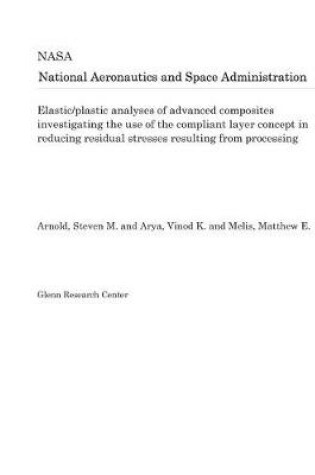 NASA

National Aeronautics and Space Administration

Elastic/plastic analyses of advanced composites investigating the use of the compliant layer concept in reducing residual stresses resulting from processing

Arnold, Steven M. and Arya, Vinod K. and Melis, Matthew E.

Glenn Research Center